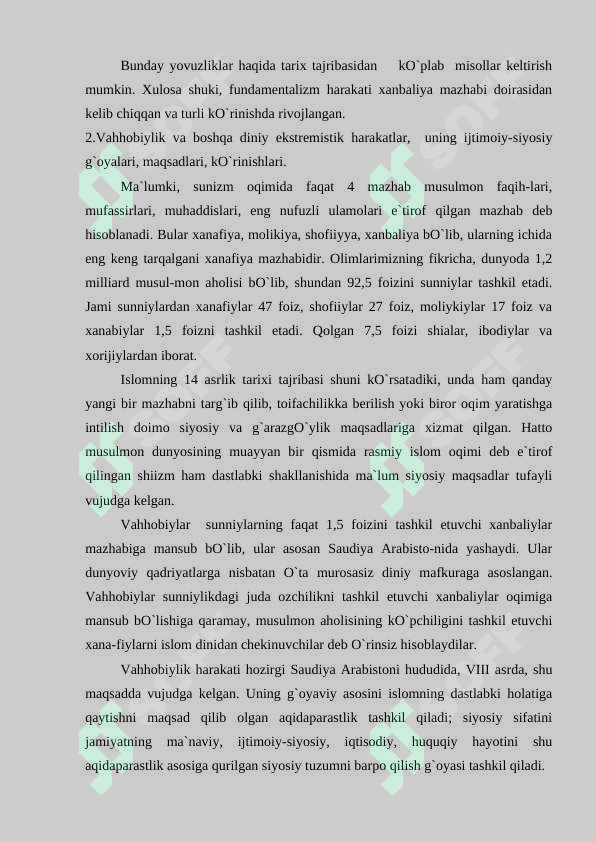 Bunday yovuzliklar haqida tarix tajribasidan kO`plab misollar keltirish mumkin. Xulosa shuki, fundamentalizm harakati xanbaliya mazhabi doirasidan kelib chiqqan va turli kO`rinishda rivojlangan.

2.Vahhobiylik va boshqa diniy ekstremistik harakatlar, uning ijtimoiy-siyosiy g`oyalari, maqsadlari, kO`rinishlari.

Ma`lumki, sunizm oqimida faqat 4 mazhab musulmon faqih-lari, mufassirlari, muhaddislari, eng nufuzli ulamolari e`tirof qilgan mazhab deb hisoblanadi. Bular xanafiya, molikiya, shofiiyya, xanbaliya bO`lib, ularning ichida eng keng tarqalgani xanafiya mazhabidir. Olimlarimizning fikricha, dunyoda 1,2 milliard musul-mon aholisi bO`lib, shundan 92,5 foizini sunniylar tashkil etadi. Jami sunniylardan xanafiylar 47 foiz, shofiiylar 27 foiz, moliykiylar 17 foiz va xanabiylar 1,5 foizni tashkil etadi. Qolgan 7,5 foizi shialar, ibodiylar va xorijiylardan iborat.

Islomning 14 asrlik tarixi tajribasi shuni kO`rsatadiki, unda ham qanday yangi bir mazhabni targ`ib qilib, toifachilikka berilish yoki biror oqim yaratishga intilish doimo siyosiy va g`arazgO`ylik maqsadlariga xizmat qilgan. Hatto musulmon dunyosining muayyan bir qismida rasmiy islom oqimi deb e`tirof qilingan shiizm ham dastlabki shakllanishida ma`lum siyosiy maqsadlar tufayli vujudga kelgan.

Vahhobiylar sunniylarning faqat 1,5 foizini tashkil etuvchi xanbaliylar mazhabiga mansub bO`lib, ular asosan Saudiya Arabisto-nida yashaydi. Ular dunyoviy qadriyatlarga nisbatan O`ta murosasiz diniy mafkuraga asoslangan. Vahhobiylar sunniylikdagi juda ozchilikni tashkil etuvchi xanbaliylar oqimiga mansub bO`lishiga qaramay, musulmon aholisining kO`pchiligini tashkil etuvchi xana-fiylarni islom dinidan chekinuvchilar deb O`rinsiz hisoblaydilar.

Vahhobiylik harakati hozirgi Saudiya Arabistoni hududida, VIII asrda, shu maqsadda vujudga kelgan. Uning g`oyaviy asosini islomning dastlabki holatiga qaytishni maqsad qilib olgan aqidaparastlik tashkil qiladi; siyosiy sifatini jamiyatning ma`naviy, ijtimoiy-siyosiy, iqtisodiy, huquqiy hayotini shu aqidaparastlik asosiga qurilgan siyosiy tuzumni barpo qilish g`oyasi tashkil qiladi.